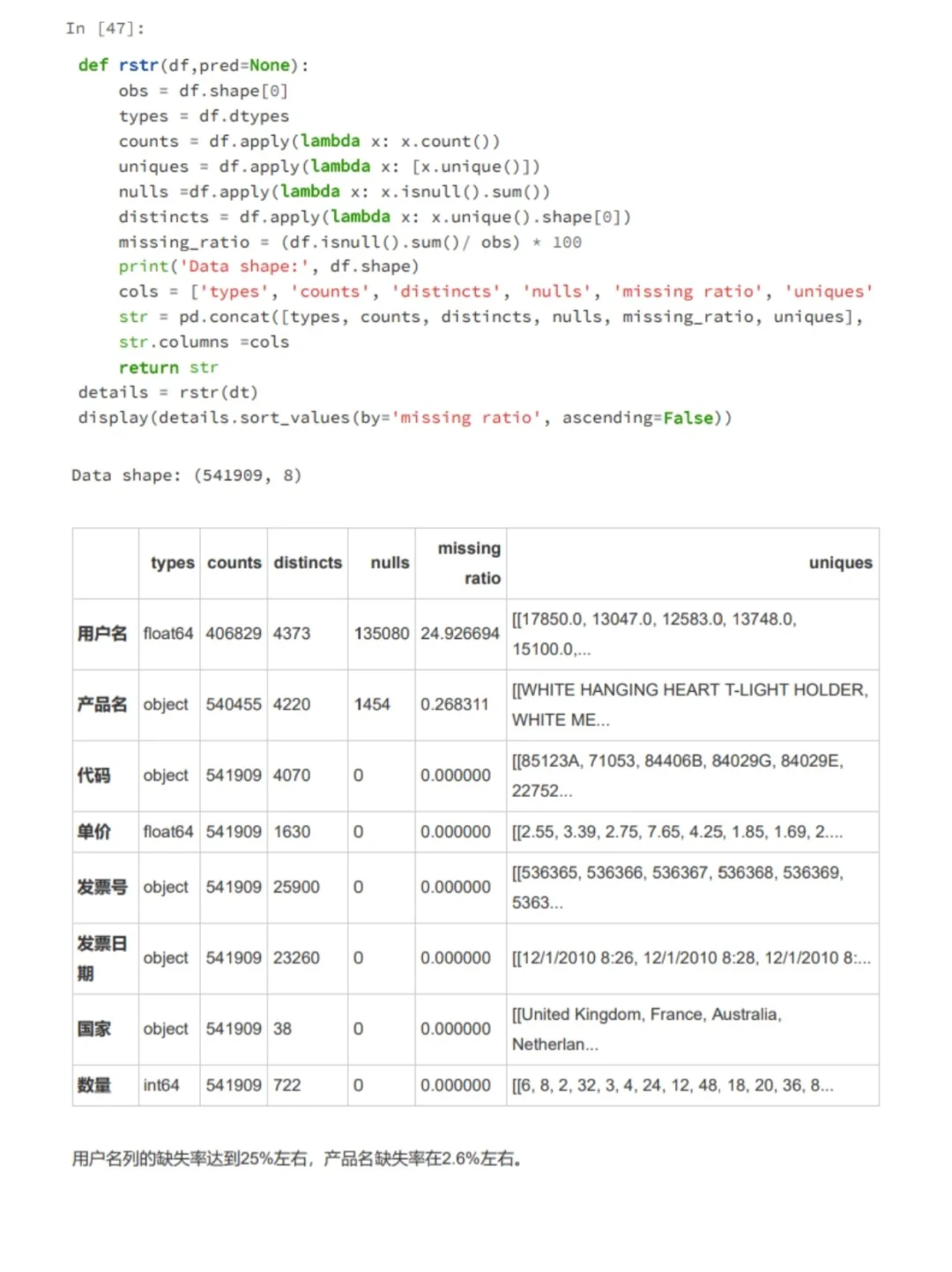 In [47]:

def rstr(df,pred=None):
    obs = df.shape[0]
    types = df.dtypes
    counts = df.apply(lambda x: x.count())
    uniques = df.apply(lambda x: [x.unique()])
    nulls =df.apply(lambda x: x.isnull().sum())
    distincts = df.apply(lambda x: x.unique().shape[0])
    missing_ratio = (df.isnull().sum()/ obs) * 100
    print('Data shape:', df.shape)
    cols = ['types', 'counts', 'distincts', 'nulls', 'missing ratio', 'uniques'
    str = pd.concat([types, counts, distincts, nulls, missing_ratio, uniques],
    str.columns =cols
    return str
details = rstr(dt)
display(details.sort_values(by='missing ratio', ascending=False))

Data shape: (541909, 8)

| | types | counts | distincts | nulls | missing ratio | uniques |
|---|---|---|---|---|---|---|
| 用户名 | float64 | 406829 | 4373 | 135080 | 24.926694 | [[17850.0, 13047.0, 12583.0, 13748.0, 15100.0,... |
| 产品名 | object | 540455 | 4220 | 1454 | 0.268311 | [[WHITE HANGING HEART T-LIGHT HOLDER, WHITE ME... |
| 代码 | object | 541909 | 4070 | 0 | 0.000000 | [[85123A, 71053, 84406B, 84029G, 84029E, 22752... |
| 单价 | float64 | 541909 | 1630 | 0 | 0.000000 | [[2.55, 3.39, 2.75, 7.65, 4.25, 1.85, 1.69, 2.... |
| 发票号 | object | 541909 | 25900 | 0 | 0.000000 | [[536365, 536366, 536367, 536368, 536369, 5363... |
| 发票日期 | object | 541909 | 23260 | 0 | 0.000000 | [[12/1/2010 8:26, 12/1/2010 8:28, 12/1/2010 8:... |
| 国家 | object | 541909 | 38 | 0 | 0.000000 | [[United Kingdom, France, Australia, Netherlan... |
| 数量 | int64 | 541909 | 722 | 0 | 0.000000 | [[6, 8, 2, 32, 3, 4, 24, 12, 48, 18, 20, 36, 8... |

用户名列的缺失率达到25%左右，产品名缺失率在2.6%左右。